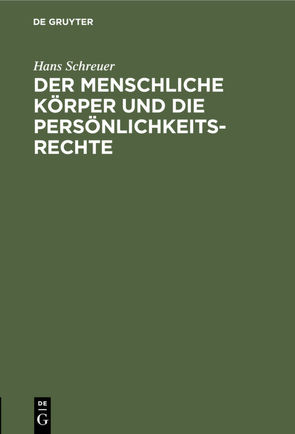 DE GRUYTER

Hans Schreuer

DER MENSCHLICHE KÖRPER UND DIE PERSÖNLICHKEITSRECHTE

DE
G